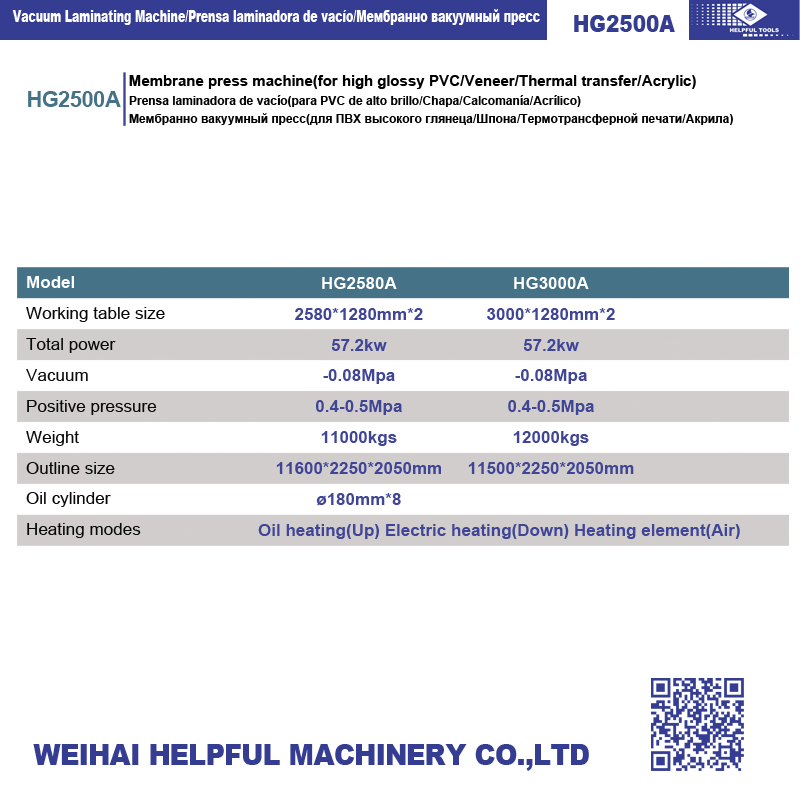 Vacuum Laminating Machine/Prensa laminadora de vacío/Мембранно вакуумный пресс

HG2500A

HELPFUL TOOLS

HG2500A

Membrane press machine(for high glossy PVC/Veneer/Thermal transfer/Acrylic)
Prensa laminadora de vacío(para PVC de alto brillo/Chapa/Calcomanía/Acrílico)
Мембранно вакуумный пресс(для ПВХ высокого глянеца/Шпона/Термотрансферной печати/Акрила)

| Model | HG2580A | HG3000A |
|---|---|---|
| Working table size | 2580*1280mm*2 | 3000*1280mm*2 |
| Total power | 57.2kw | 57.2kw |
| Vacuum | -0.08Mpa | -0.08Mpa |
| Positive pressure | 0.4-0.5Mpa | 0.4-0.5Mpa |
| Weight | 11000kgs | 12000kgs |
| Outline size | 11600*2250*2050mm | 11500*2250*2050mm |
| Oil cylinder | ø180mm*8 | |
| Heating modes | Oil heating(Up) Electric heating(Down) Heating element(Air) | |

WEIHAI HELPFUL MACHINERY CO.,LTD